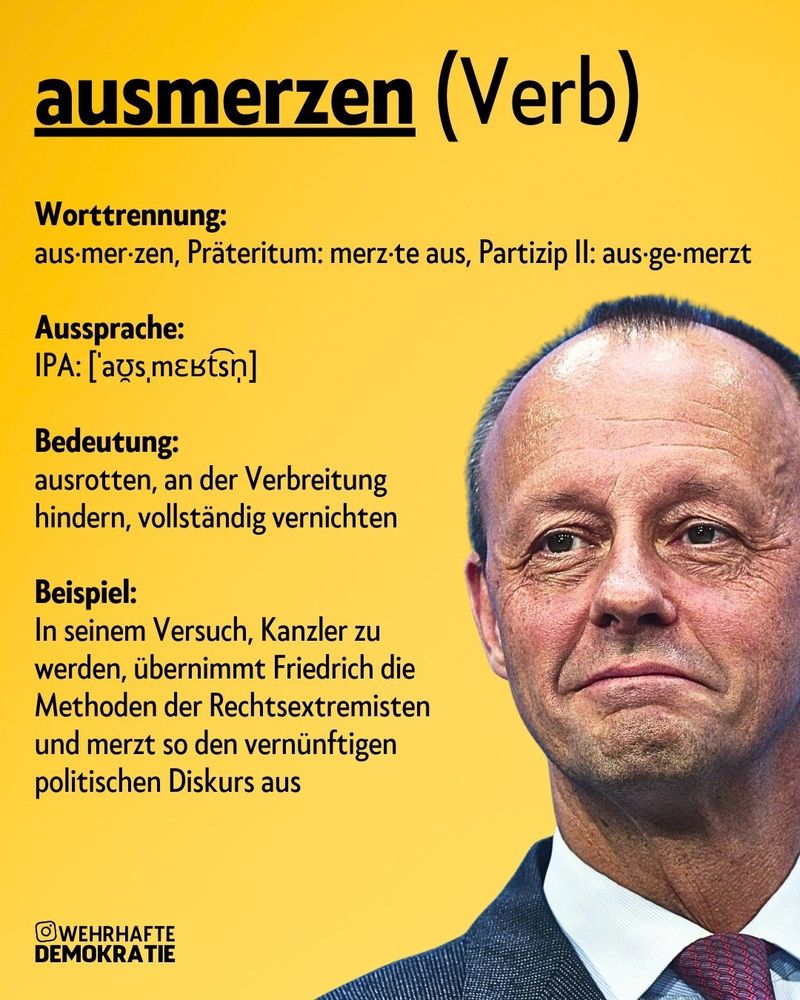 ausmerzen (Verb)

Worttrennung:
aus·mer·zen, Präteritum: merz·te aus, Partizip II: aus·ge·merzt

Aussprache:
IPA: [ˈaʊ̯sˌmɛʁt͡sn̩]

Bedeutung:
ausrotten, an der Verbreitung hindern, vollständig vernichten

Beispiel:
In seinem Versuch, Kanzler zu werden, übernimmt Friedrich die Methoden der Rechtsextremisten und merzt so den vernünftigen politischen Diskurs aus

WEHRHAFTE DEMOKRATIE